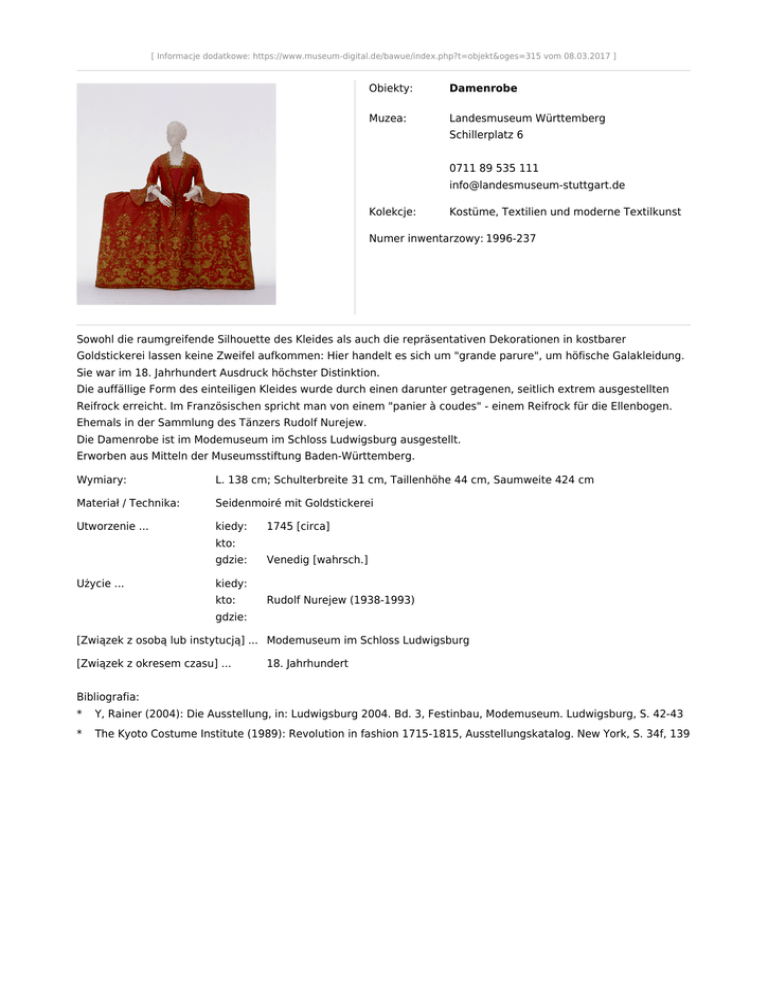 [ Informacje dodatkowe: https://www.museum-digital.de/bawue/index.php?t=objekt&oges=315 vom 08.03.2017 ]

Obiekty: Damenrobe

Muzea: Landesmuseum Württemberg
Schillerplatz 6

0711 89 535 111
info@landesmuseum-stuttgart.de

Kolekcje: Kostüme, Textilien und moderne Textilkunst

Numer inwentarzowy: 1996-237

Sowohl die raumgreifende Silhouette des Kleides als auch die repräsentativen Dekorationen in kostbarer Goldstickerei lassen keine Zweifel aufkommen: Hier handelt es sich um "grande parure", um höfische Galakleidung. Sie war im 18. Jahrhundert Ausdruck höchster Distinktion.
Die auffällige Form des einteiligen Kleides wurde durch einen darunter getragenen, seitlich extrem ausgestellten Reifrock erreicht. Im Französischen spricht man von einem "panier à coudes" - einem Reifrock für die Ellenbogen.
Ehemals in der Sammlung des Tänzers Rudolf Nurejew.
Die Damenrobe ist im Modemuseum im Schloss Ludwigsburg ausgestellt.
Erworben aus Mitteln der Museumsstiftung Baden-Württemberg.

Wymiary: L. 138 cm; Schulterbreite 31 cm, Taillenhöhe 44 cm, Saumweite 424 cm

Materiał / Technika: Seidenmoiré mit Goldstickerei

Utworzenie ...
kiedy: 1745 [circa]
kto:
gdzie: Venedig [wahrsch.]

Użycie ...
kiedy:
kto: Rudolf Nurejew (1938-1993)
gdzie:

[Związek z osobą lub instytucją] ... Modemuseum im Schloss Ludwigsburg

[Związek z okresem czasu] ... 18. Jahrhundert

Bibliografia:
* Y, Rainer (2004): Die Ausstellung, in: Ludwigsburg 2004. Bd. 3, Festinbau, Modemuseum. Ludwigsburg, S. 42-43
* The Kyoto Costume Institute (1989): Revolution in fashion 1715-1815, Ausstellungskatalog. New York, S. 34f, 139